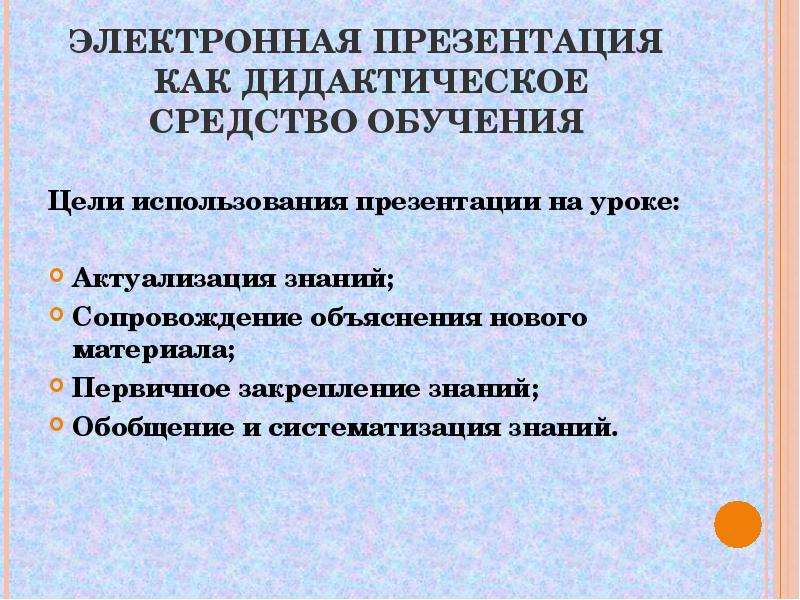 ЭЛЕКТРОННАЯ ПРЕЗЕНТАЦИЯ КАК ДИДАКТИЧЕСКОЕ СРЕДСТВО ОБУЧЕНИЯ

Цели использования презентации на уроке:

Актуализация знаний;
Сопровождение объяснения нового материала;
Первичное закрепление знаний;
Обобщение и систематизация знаний.